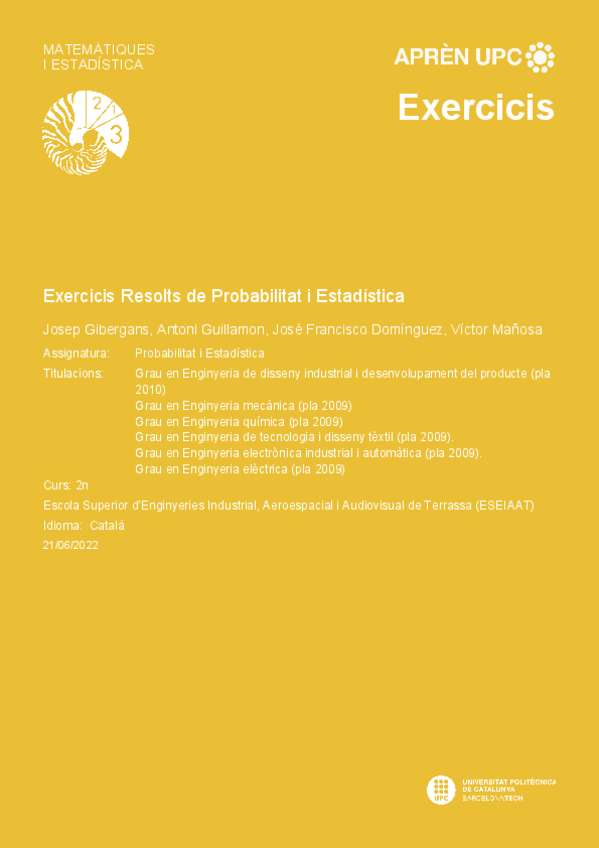 MATEMÀTIQUES
I ESTADÍSTICA

2
1
3

APRÈN UPC

Exercicis

Exercicis Resolts de Probabilitat i Estadística

Josep Gibergans, Antoni Guillamon, José Francisco Domínguez, Víctor Mañosa

Assignatura: Probabilitat i Estadística

Titulacions: Grau en Enginyeria de disseny industrial i desenvolupament del producte (pla 2010)
Grau en Enginyeria mecànica (pla 2009)
Grau en Enginyeria química (pla 2009)
Grau en Enginyeria de tecnologia i disseny tèxtil (pla 2009).
Grau en Enginyeria electrònica industrial i automàtica (pla 2009).
Grau en Enginyeria elèctrica (pla 2009)

Curs: 2n

Escola Superior d'Enginyeries Industrial, Aeroespacial i Audiovisual de Terrassa (ESEIAAT)

Idioma: Català

21/06/2022

UPC
UNIVERSITAT POLITÈCNICA DE CATALUNYA
BARCELONATECH